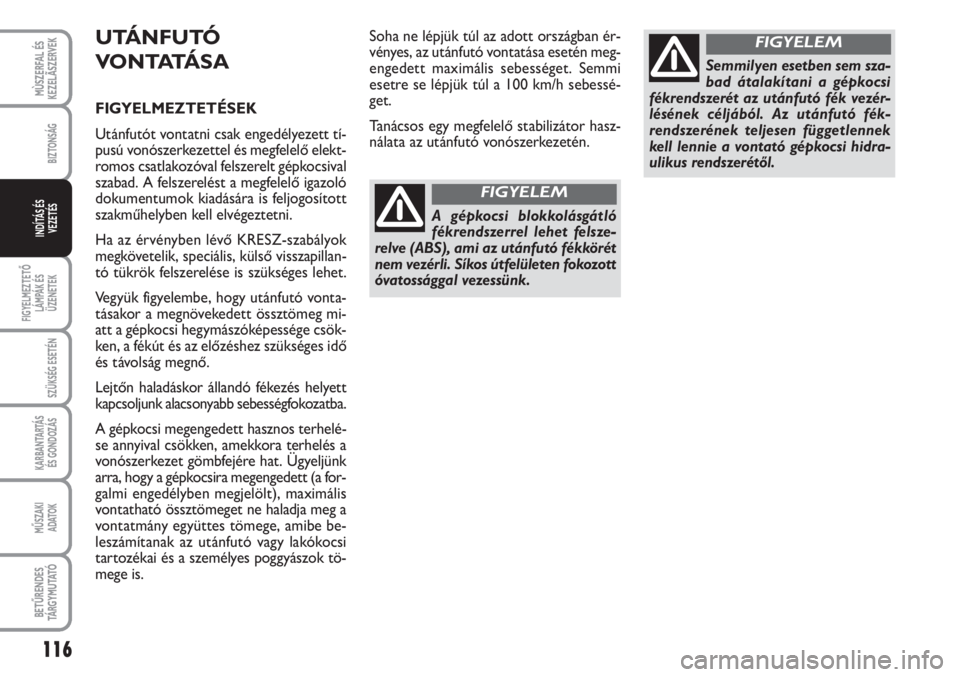 MŰSZERFAL ÉS KEZELŐSZERVEK

BIZTONSÁG

INDÍTÁS ÉS VEZETÉS

FIGYELMEZTETŐ LÁMPÁK ÉS ÜZENETEK

SZÜKSÉG ESETÉN

KARBANTARTÁS ÉS GONDOZÁS

MŰSZAKI ADATOK

BETŰRENDES TÁRGYMUTATÓ

116

UTÁNFUTÓ VONTATÁSA

FIGYELMEZTETÉSEK

Utánfutót vontatni csak engedélyezett típusú vonószerkezettel és megfelelő elektromos csatlakozóval felszerelt gépkocsival szabad. A felszerelést a megfelelő igazoló dokumentumok kiadására is feljogosított szakműhelyben kell elvégeztetni.

Ha az érvényben lévő KRESZ-szabályok megkövetelik, speciális, külső visszapillantó tükrök felszerelése is szükséges lehet.

Vegyük figyelembe, hogy utánfutó vontatásakor a megnövekedett össztömeg miatt a gépkocsi hegymászóképessége csökken, a fékút és az előzéshez szükséges idő és távolság megnő.

Lejtőn haladáskor állandó fékezés helyett kapcsoljunk alacsonyabb sebességfokozatba.

A gépkocsi megengedett hasznos terhelése annyival csökken, amekkora terhelés a vonószerkezet gömbfejére hat. Ügyeljünk arra, hogy a gépkocsira megengedett (a forgalmi engedélyben megjelölt), maximális vontatható össztömeget ne haladja meg a vontatmány együttes tömege, amibe beleszámítanak az utánfutó vagy lakókocsi tartozékai és a személyes poggyászok tömege is.

Soha ne lépjük túl az adott országban érvényes, az utánfutó vontatása esetén megengedett maximális sebességet. Semmi esetre se lépjük túl a 100 km/h sebességet.

Tanácsos egy megfelelő stabilizátor használata az utánfutó vonószerkezetén.

FIGYELEM

A gépkocsi blokkolásgátló fékrendszerrel lehet felszerelve (ABS), ami az utánfutó fékkörét nem vezérli. Síkos útfelületen fokozott óvatossággal vezessünk.

FIGYELEM

Semmilyen esetben sem szabad átalakítani a gépkocsi fékrendszerét az utánfutó fék vezérlésének céljából. Az utánfutó fékrendszerének teljesen függetlennek kell lennie a vontató gépkocsi hidraulikus rendszerétől.

carmanualsonline.info